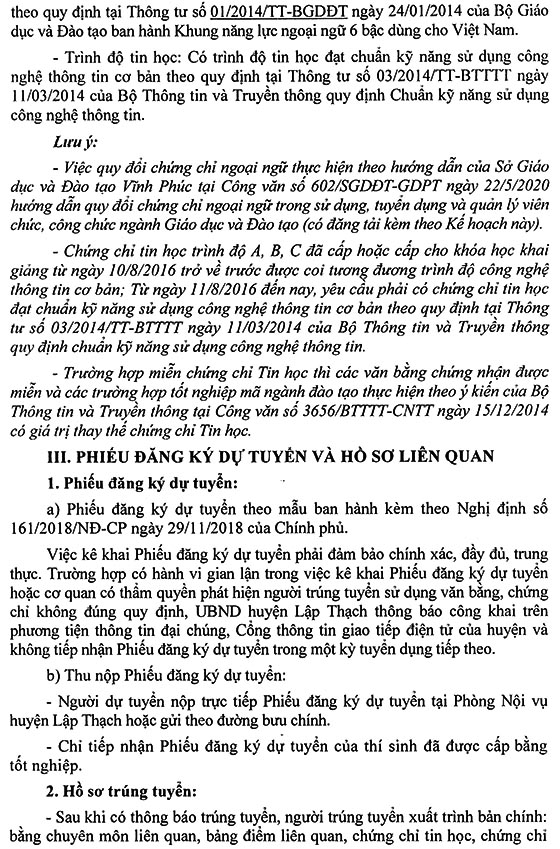 theo quy định tại Thông tư số 01/2014/TT-BGDĐT ngày 24/01/2014 của Bộ Giáo dục và Đào tạo ban hành Khung năng lực ngoại ngữ 6 bậc dùng cho Việt Nam.

- Trình độ tin học: Có trình độ tin học đạt chuẩn kỹ năng sử dụng công nghệ thông tin cơ bản theo quy định tại Thông tư số 03/2014/TT-BTTTT ngày 11/03/2014 của Bộ Thông tin và Truyền thông quy định Chuẩn kỹ năng sử dụng công nghệ thông tin.

Lưu ý:

- Việc quy đổi chứng chỉ ngoại ngữ thực hiện theo hướng dẫn của Sở Giáo dục và Đào tạo Vĩnh Phúc tại Công văn số 602/SGDĐT-GDPT ngày 22/5/2020 hướng dẫn quy đổi chứng chỉ ngoại ngữ trong sử dụng, tuyển dụng và quản lý viên chức, công chức ngành Giáo dục và Đào tạo (có đăng tải kèm theo Kế hoạch này).

- Chứng chỉ tin học trình độ A, B, C đã cấp hoặc cấp cho khóa học khai giảng từ ngày 10/8/2016 trở về trước được coi tương đương trình độ công nghệ thông tin cơ bản; Từ ngày 11/8/2016 đến nay, yêu cầu phải có chứng chỉ tin học đạt chuẩn kỹ năng sử dụng công nghệ thông tin cơ bản theo quy định tại Thông tư số 03/2014/TT-BTTTT ngày 11/03/2014 của Bộ Thông tin và Truyền thông quy định chuẩn kỹ năng sử dụng công nghệ thông tin.

- Trường hợp miễn chứng chỉ Tin học thì các văn bằng chứng nhận được miễn và các trường hợp tốt nghiệp mã ngành đào tạo thực hiện theo ý kiến của Bộ Thông tin và Truyền thông tại Công văn số 3656/BTTTT-CNTT ngày 15/12/2014 có giá trị thay thế chứng chỉ Tin học.

III. PHIẾU ĐĂNG KÝ DỰ TUYỂN VÀ HỒ SƠ LIÊN QUAN

1. Phiếu đăng ký dự tuyển:

a) Phiếu đăng ký dự tuyển theo mẫu ban hành kèm theo Nghị định số 161/2018/NĐ-CP ngày 29/11/2018 của Chính phủ.

Việc kê khai Phiếu đăng ký dự tuyển phải đảm bảo chính xác, đầy đủ, trung thực. Trường hợp có hành vi gian lận trong việc kê khai Phiếu đăng ký dự tuyển hoặc cơ quan có thẩm quyền phát hiện người trúng tuyển sử dụng văn bằng, chứng chỉ không đúng quy định, UBND huyện Lập Thạch thông báo công khai trên phương tiện thông tin đại chúng, Cổng thông tin giao tiếp điện tử của huyện và không tiếp nhận Phiếu đăng ký dự tuyển trong một kỳ tuyển dụng tiếp theo.

b) Thu nộp Phiếu đăng ký dự tuyển:

- Người dự tuyển nộp trực tiếp Phiếu đăng ký dự tuyển tại Phòng Nội vụ huyện Lập Thạch hoặc gửi theo đường bưu chính.

- Chỉ tiếp nhận Phiếu đăng ký dự tuyển của thí sinh đã được cấp bằng tốt nghiệp.

2. Hồ sơ trúng tuyển:

- Sau khi có thông báo trúng tuyển, người trúng tuyển xuất trình bản chính: bằng chuyên môn liên quan, bảng điểm liên quan, chứng chỉ tin học, chứng chỉ